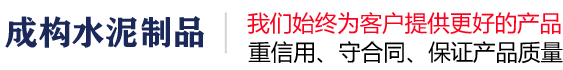 成构水泥制品

我们始终为客户提供更好的产品
重信用、守合同、保证产品质量